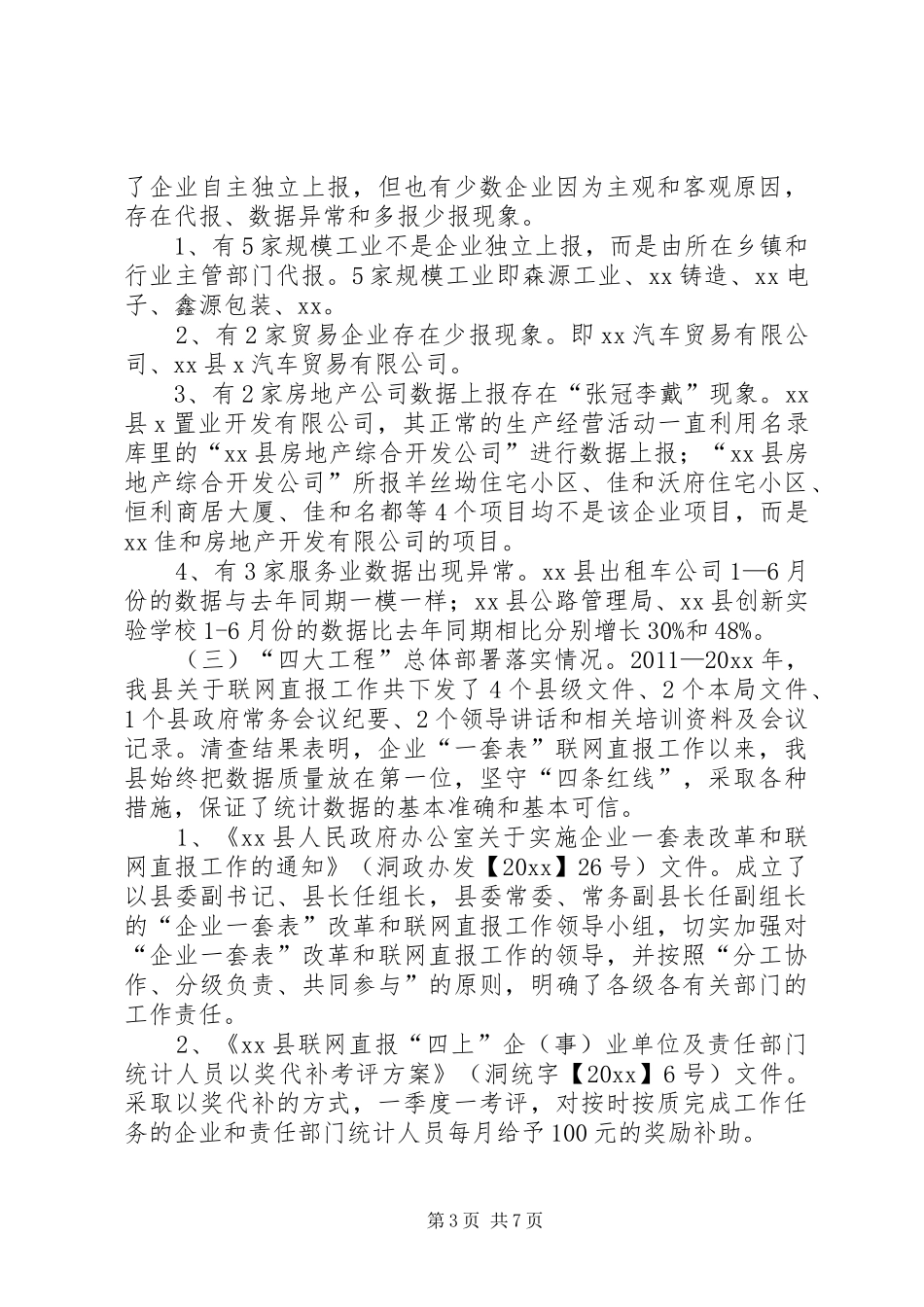 了企业自主独立上报，但也有少数企业因为主观和客观原因，存在代报、数据异常和多报少报现象。

1、有5家规模工业不是企业独立上报，而是由所在乡镇和行业主管部门代报。5家规模工业即森源工业、xx铸造、xx电子、鑫源包装、xx。

2、有2家贸易企业存在少报现象。即xx汽车贸易有限公司、xx县x汽车贸易有限公司。

3、有2家房地产公司数据上报存在“张冠李戴”现象。xx县x置业开发有限公司，其正常的生产经营活动一直利用名录库里的“xx县房地产综合开发公司”进行数据上报；“xx县房地产综合开发公司”所报羊丝坳住宅小区、佳和沃府住宅小区、恒利商居大厦、佳和名都等4个项目均不是该企业项目，而是xx佳和房地产开发有限公司的项目。

4、有3家服务业数据出现异常。xx县出租车公司1—6月份的数据与去年同期一模一样；xx县公路管理局、xx县创新实验学校1-6月份的数据比去年同期相比分别增长30%和48%。

（三）“四大工程”总体部署落实情况。2011—20xx年，我县关于联网直报工作共下发了4个县级文件、2个本局文件、1个县政府常务会议纪要、2个领导讲话和相关培训资料及会议记录。清查结果表明，企业“一套表”联网直报工作以来，我县始终把数据质量放在第一位，坚守“四条红线”，采取各种措施，保证了统计数据的基本准确和基本可信。

1、《xx县人民政府办公室关于实施企业一套表改革和联网直报工作的通知》（洞政办发【20xx】26号）文件。成立了以县委副书记、县长任组长，县委常委、常务副县长任副组长的“企业一套表”改革和联网直报工作领导小组，切实加强对“企业一套表”改革和联网直报工作的领导，并按照“分工协作、分级负责、共同参与”的原则，明确了各级各有关部门的工作责任。

2、《xx县联网直报“四上”企（事）业单位及责任部门统计人员以奖代补考评方案》（洞统字【20xx】6号）文件。采取以奖代补的方式，一季度一考评，对按时按质完成工作任务的企业和责任部门统计人员每月给予100元的奖励补助。

第3页 共7页